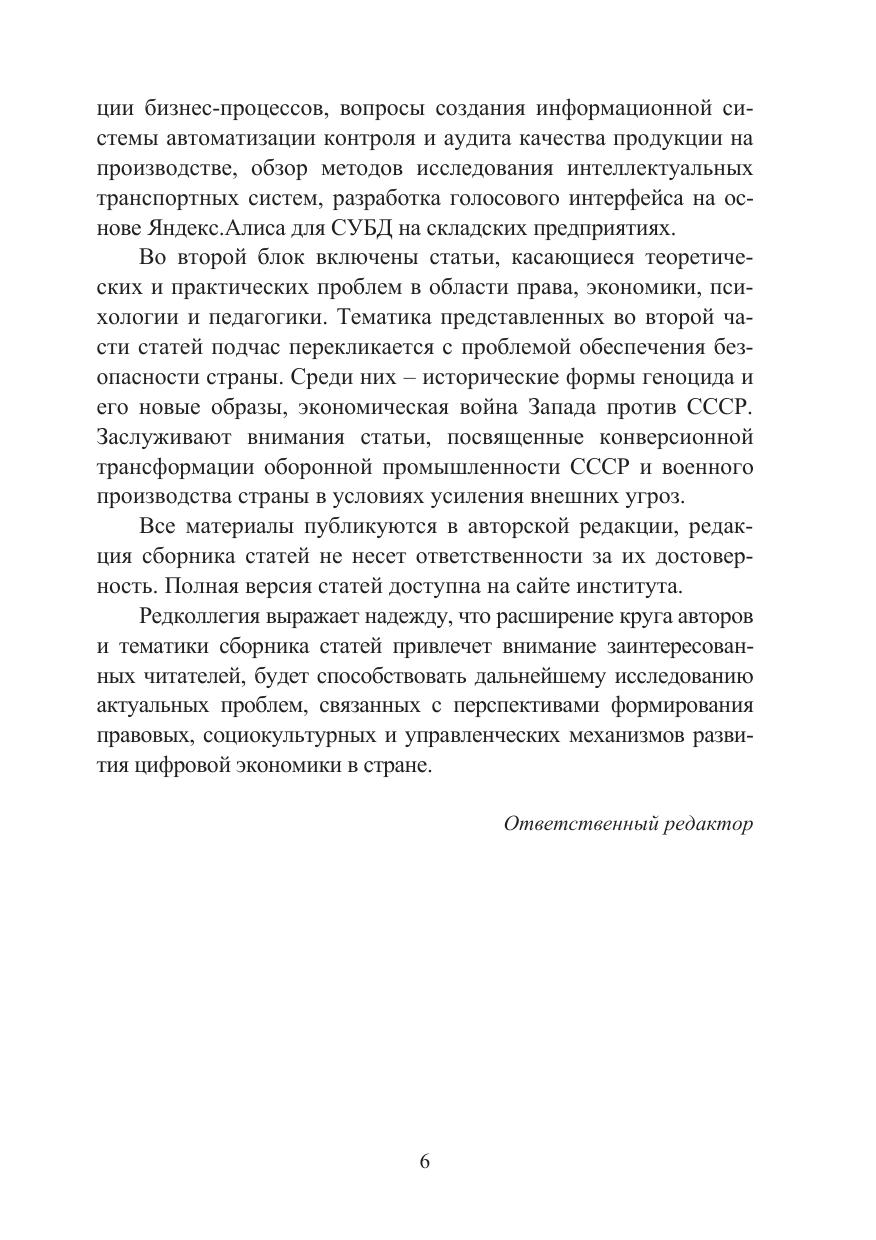 ции бизнес-процессов, вопросы создания информационной системы автоматизации контроля и аудита качества продукции на производстве, обзор методов исследования интеллектуальных транспортных систем, разработка голосового интерфейса на основе Яндекс.Алиса для СУБД на складских предприятиях.

Во второй блок включены статьи, касающиеся теоретических и практических проблем в области права, экономики, психологии и педагогики. Тематика представленных во второй части статей подчас перекликается с проблемой обеспечения безопасности страны. Среди них – исторические формы геноцида и его новые образы, экономическая война Запада против СССР. Заслуживают внимания статьи, посвященные конверсионной трансформации оборонной промышленности СССР и военного производства страны в условиях усиления внешних угроз.

Все материалы публикуются в авторской редакции, редакция сборника статей не несет ответственности за их достоверность. Полная версия статей доступна на сайте института.

Редколлегия выражает надежду, что расширение круга авторов и тематики сборника статей привлечет внимание заинтересованных читателей, будет способствовать дальнейшему исследованию актуальных проблем, связанных с перспективами формирования правовых, социокультурных и управленческих механизмов развития цифровой экономики в стране.

Ответственный редактор

6